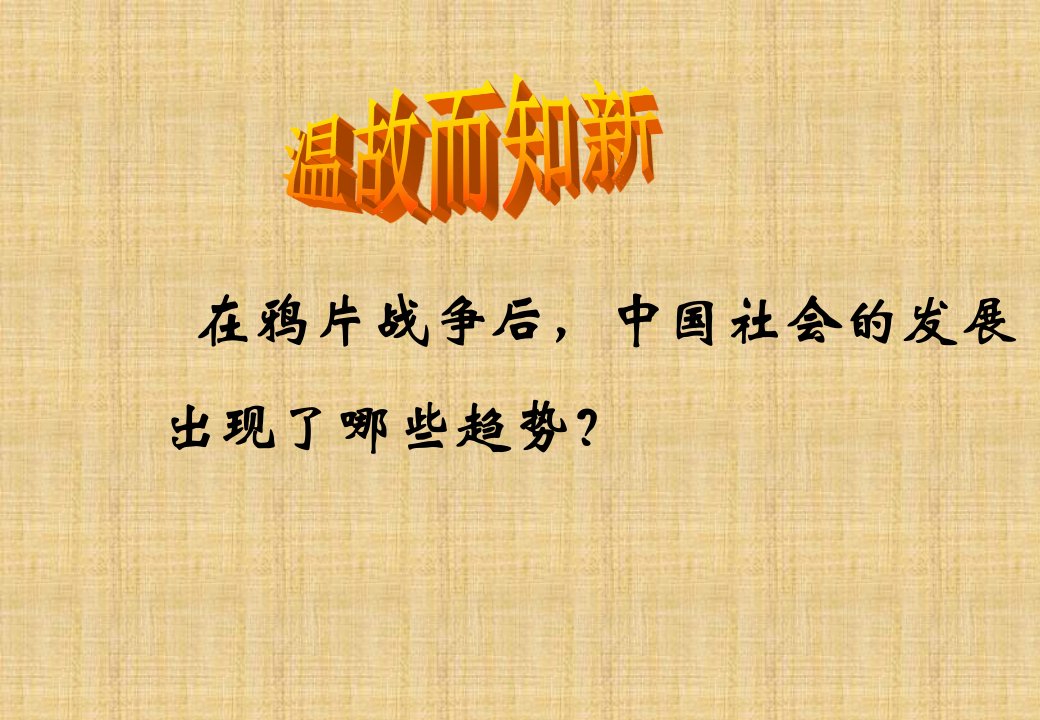 温故而知新

在鸦片战争后，中国社会的发展出现了哪些趋势？